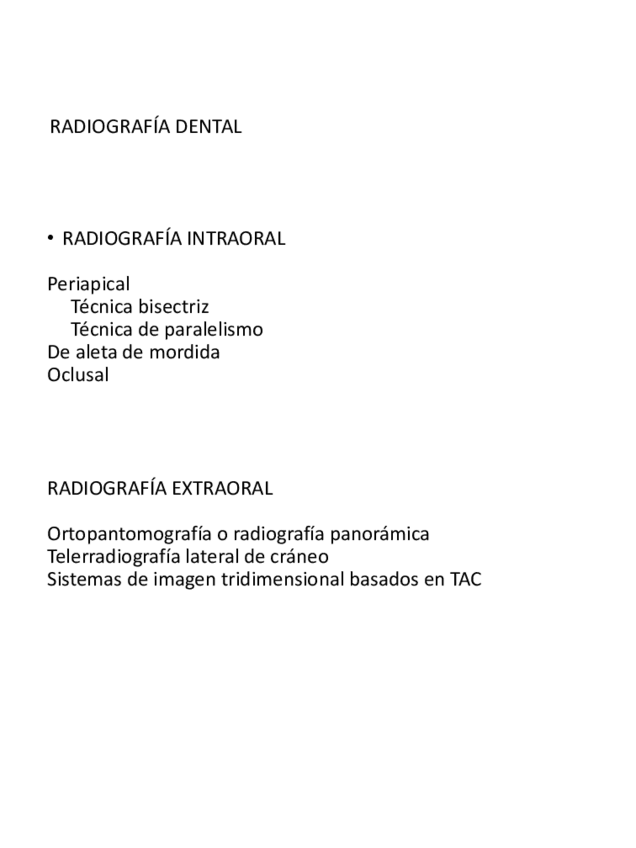 RADIOGRAFÍA DENTAL

• RADIOGRAFÍA INTRAORAL

Periapical
Técnica bisectriz
Técnica de paralelismo
De aleta de mordida
Oclusal

RADIOGRAFÍA EXTRAORAL

Ortopantomografía o radiografía panorámica
Telerradiografía lateral de cráneo
Sistemas de imagen tridimensional basados en TAC